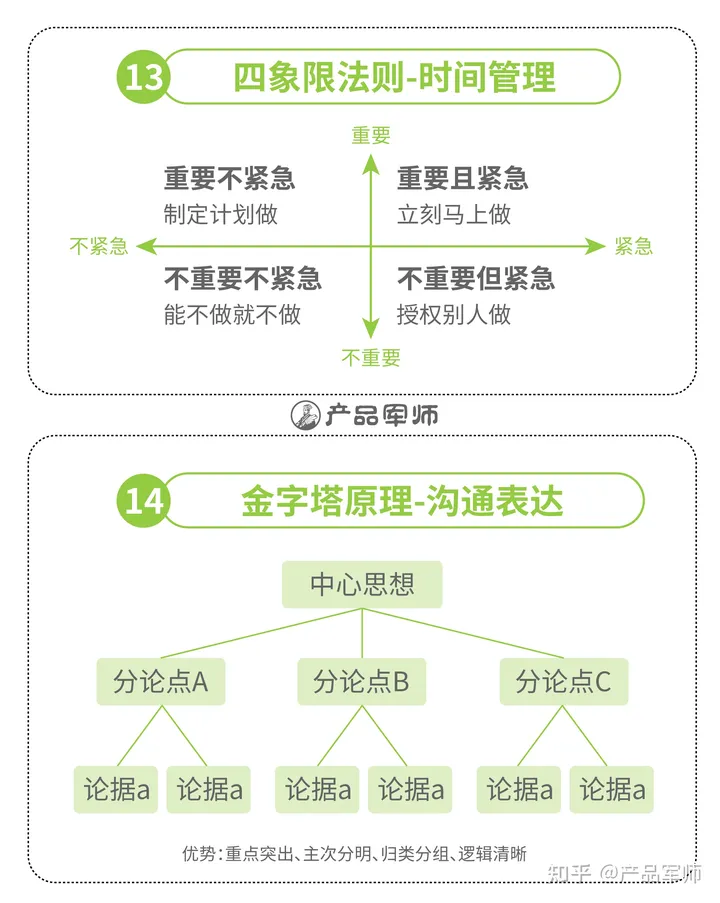 13 四象限法则-时间管理

重要

重要不紧急
制定计划做

重要且紧急
立刻马上做

不紧急

紧急

不重要不紧急
能不做就不做

不重要但紧急
授权别人做

不重要

产品军师

14 金字塔原理-沟通表达

中心思想

分论点A

分论点B

分论点C

论据a

论据a

论据a

论据a

论据a

论据a

优势：重点突出、主次分明、归类分组、逻辑清晰

知乎 @产品军师